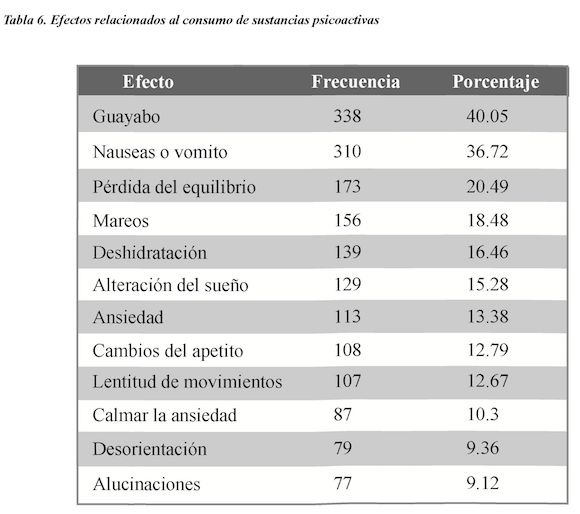 Tabla 6. Efectos relacionados al consumo de sustancias psicoactivas

| Efecto | Frecuencia | Porcentaje |
|---|---|---|
| Guayabo | 338 | 40.05 |
| Nauseas o vomito | 310 | 36.72 |
| Pérdida del equilibrio | 173 | 20.49 |
| Mareos | 156 | 18.48 |
| Deshidratación | 139 | 16.46 |
| Alteración del sueño | 129 | 15.28 |
| Ansiedad | 113 | 13.38 |
| Cambios del apetito | 108 | 12.79 |
| Lentitud de movimientos | 107 | 12.67 |
| Calmar la ansiedad | 87 | 10.3 |
| Desorientación | 79 | 9.36 |
| Alucinaciones | 77 | 9.12 |